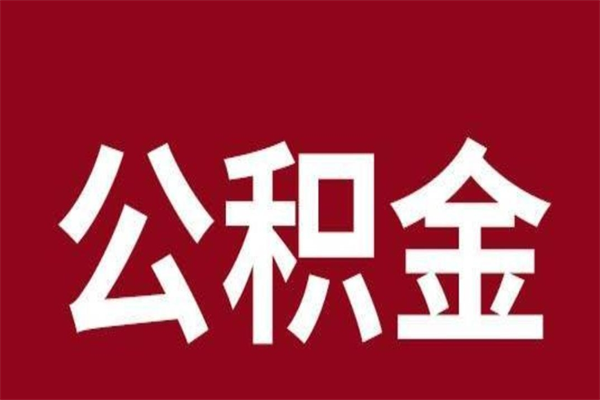 公积金